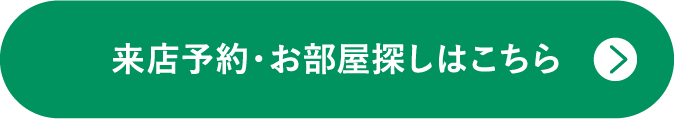 来店予約・お部屋探しはこちら